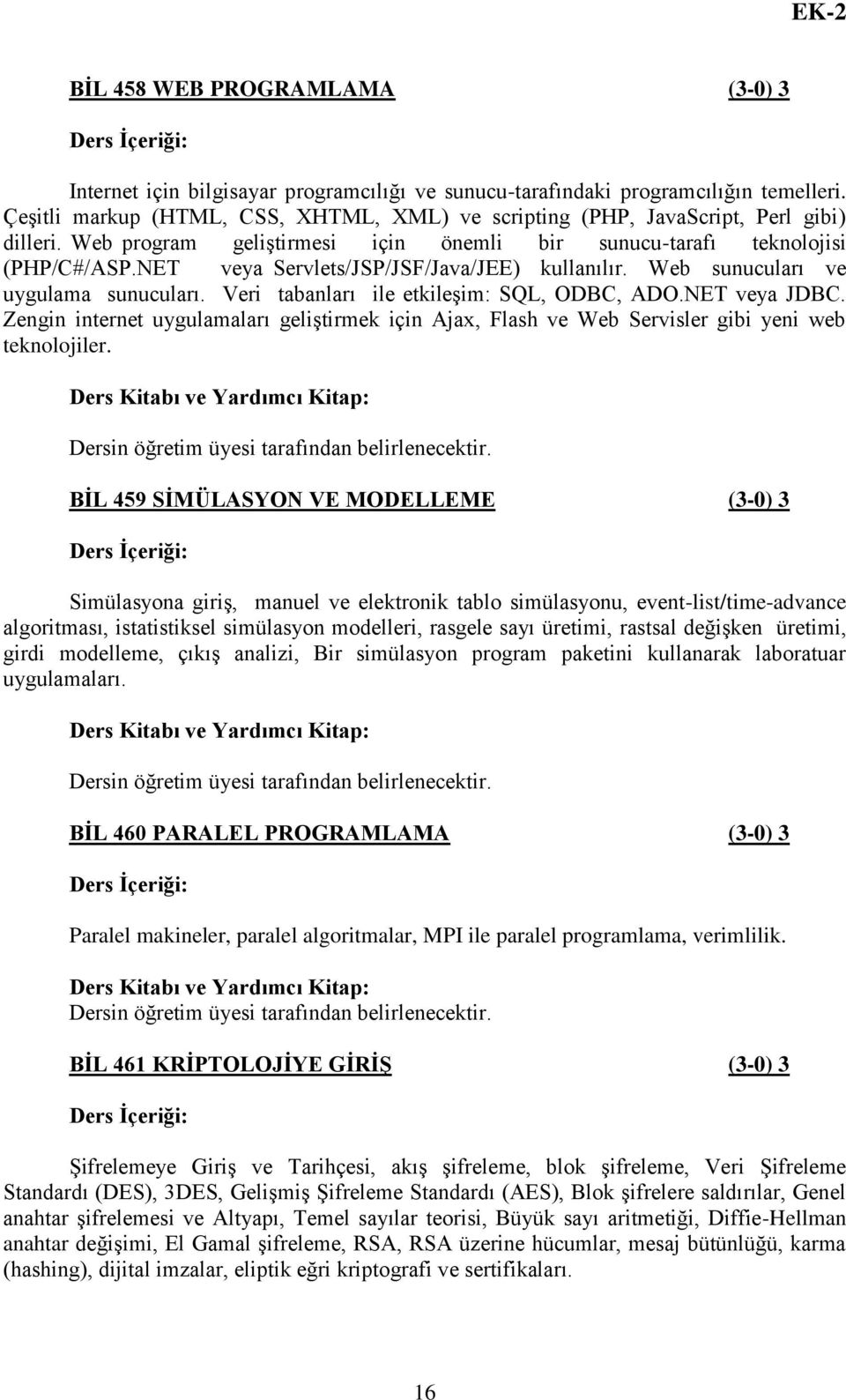 EK-2

BİL 458 WEB PROGRAMLAMA (3-0) 3

Ders İçeriği:

Internet için bilgisayar programcılığı ve sunucu-tarafındaki programcılığın temelleri. Çeşitli markup (HTML, CSS, XHTML, XML) ve scripting (PHP, JavaScript, Perl gibi) dilleri. Web program geliştirmesi için önemli bir sunucu-tarafı teknolojisi (PHP/C#/ASP.NET veya Servlets/JSP/JSF/Java/JEE) kullanılır. Web sunucuları ve uygulama sunucuları. Veri tabanları ile etkileşim: SQL, ODBC, ADO.NET veya JDBC. Zengin internet uygulamaları geliştirmek için Ajax, Flash ve Web Servisler gibi yeni web teknolojiler.

Ders Kitabı ve Yardımcı Kitap:

Dersin öğretim üyesi tarafından belirlenecektir.

BİL 459 SİMÜLASYON VE MODELLEME (3-0) 3

Ders İçeriği:

Simülasyona giriş, manuel ve elektronik tablo simülasyonu, event-list/time-advance algoritması, istatistiksel simülasyon modelleri, rasgele sayı üretimi, rastsal değişken üretimi, girdi modelleme, çıkış analizi, Bir simülasyon program paketini kullanarak laboratuar uygulamaları.

Ders Kitabı ve Yardımcı Kitap:

Dersin öğretim üyesi tarafından belirlenecektir.

BİL 460 PARALEL PROGRAMLAMA (3-0) 3

Ders İçeriği:

Paralel makineler, paralel algoritmalar, MPI ile paralel programlama, verimlilik.

Ders Kitabı ve Yardımcı Kitap:
Dersin öğretim üyesi tarafından belirlenecektir.

BİL 461 KRİPTOLOJİYE GİRİŞ (3-0) 3

Ders İçeriği:

Şifrelemeye Giriş ve Tarihçesi, akış şifreleme, blok şifreleme, Veri Şifreleme Standardı (DES), 3DES, Gelişmiş Şifreleme Standardı (AES), Blok şifrelere saldırılar, Genel anahtar şifrelemesi ve Altyapı, Temel sayılar teorisi, Büyük sayı aritmetiği, Diffie-Hellman anahtar değişimi, El Gamal şifreleme, RSA, RSA üzerine hücumlar, mesaj bütünlüğü, karma (hashing), dijital imzalar, eliptik eğri kriptografi ve sertifikaları.

16